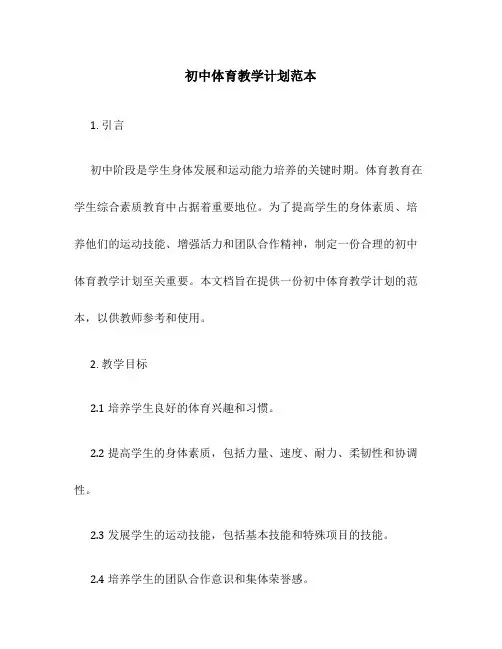 初中体育教学计划范本

1. 引言

初中阶段是学生身体发展和运动能力培养的关键时期。体育教育在学生综合素质教育中占据着重要地位。为了提高学生的身体素质、培养他们的运动技能、增强活力和团队合作精神，制定一份合理的初中体育教学计划至关重要。本文档旨在提供一份初中体育教学计划的范本，以供教师参考和使用。

2. 教学目标

2.1 培养学生良好的体育兴趣和习惯。

2.2 提高学生的身体素质，包括力量、速度、耐力、柔韧性和协调性。

2.3 发展学生的运动技能，包括基本技能和特殊项目的技能。

2.4 培养学生的团队合作意识和集体荣誉感。